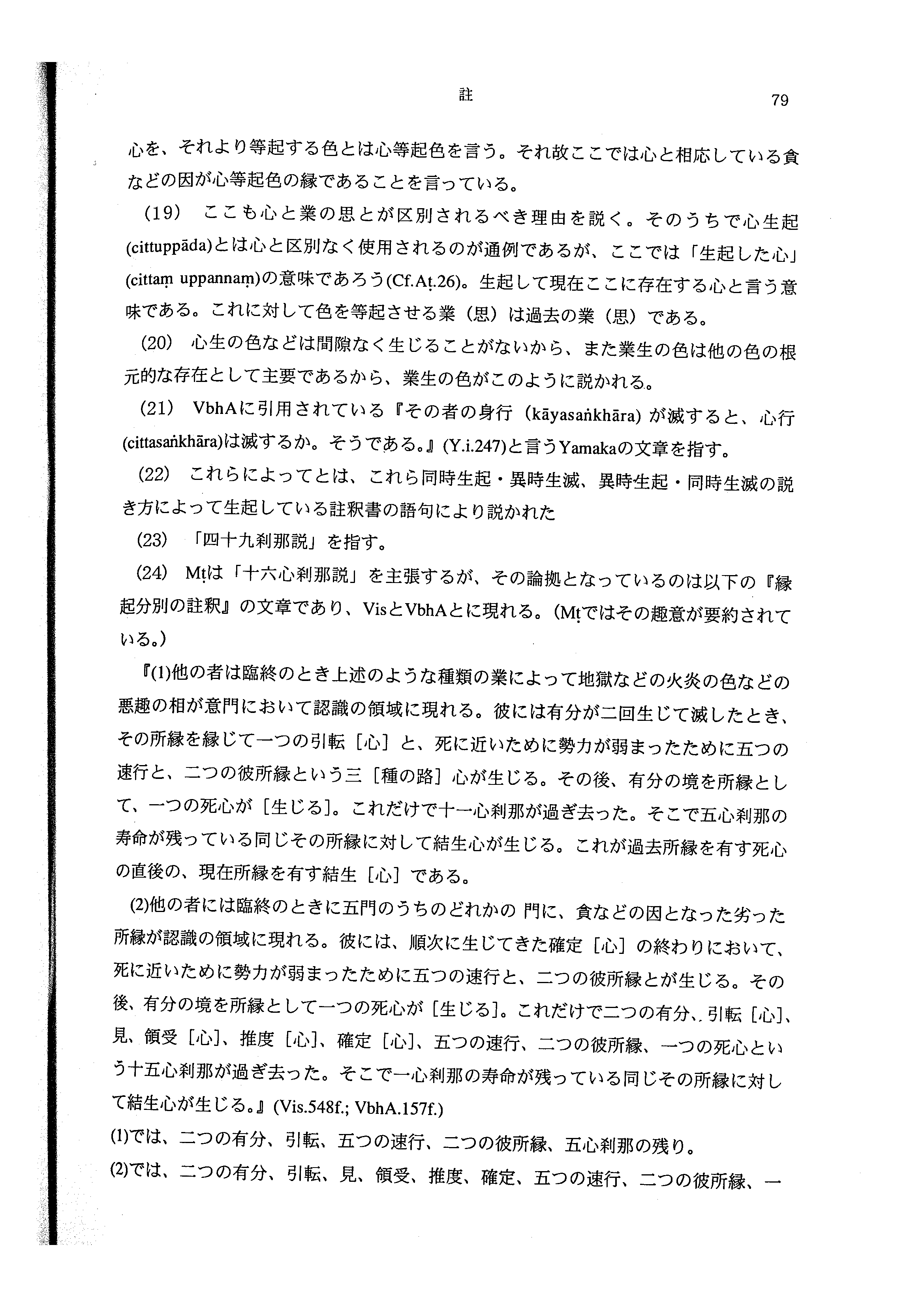 註　79

心を、それより等起する色とは心等起色を言う。それ故ここでは心と相応している貪などの因が心等起色の縁であることを言っている。

(19)　ここも心と業の思とが区別されるべき理由を説く。そのうちで心生起(cittuppāda)とは心と区別なく使用されるのが通例であるが、ここでは「生起した心」(cittaṃ uppannaṃ)の意味であろう(Cf.Aṭ.26)。生起して現在ここに存在する心と言う意味である。これに対して色を等起させる業（思）は過去の業（思）である。

(20)　心生の色などは間隙なく生じることがないから、また業生の色は他の色の根元的な存在として主要であるから、業生の色がこのように説かれる。

(21)　VbhAに引用されている『その者の身行（kāyasaṅkhāra）が滅すると、心行(cittasaṅkhāra)は滅するか。そうである。』(Y.i.247)と言うYamakaの文章を指す。

(22)　これらによってとは、これら同時生起・異時生滅、異時生起・同時生滅の説き方によって生起している註釈書の語句により説かれた

(23)　「四十九刹那説」を指す。

(24)　Mṭは「十六心刹那説」を主張するが、その論拠となっているのは以下の『縁起分別の註釈』の文章であり、VisとVbhAとに現れる。(Mṭではその趣意が要約されている。)

『(1)他の者は臨終のとき上述のような種類の業によって地獄などの火炎の色などの悪趣の相が意門において認識の領域に現れる。彼には有分が二回生じて滅したとき、その所縁を縁じて一つの引転［心］と、死に近いために勢力が弱まったために五つの速行と、二つの彼所縁という三［種の路］心が生じる。その後、有分の境を所縁として、一つの死心が［生じる］。これだけで十一心刹那が過ぎ去った。そこで五心刹那の寿命が残っている同じその所縁に対して結生心が生じる。これが過去所縁を有す死心の直後の、現在所縁を有す結生［心］である。

(2)他の者には臨終のときに五門のうちのどれかの 門に、貪などの因となった劣った所縁が認識の領域に現れる。彼には、順次に生じてきた確定［心］の終わりにおいて、死に近いために勢力が弱まったために五つの速行と、二つの彼所縁とが生じる。その後、有分の境を所縁として一つの死心が［生じる］。これだけで二つの有分、引転［心］、見、領受［心］、推度［心］、確定［心］、五つの速行、二つの彼所縁、一つの死心という十五心刹那が過ぎ去った。そこで一心刹那の寿命が残っている同じその所縁に対して結生心が生じる。』(Vis.548f.; VbhA.157f.)

(1)では、二つの有分、引転、五つの速行、二つの彼所縁、五心刹那の残り。

(2)では、二つの有分、引転、見、領受、推度、確定、五つの速行、二つの彼所縁、一